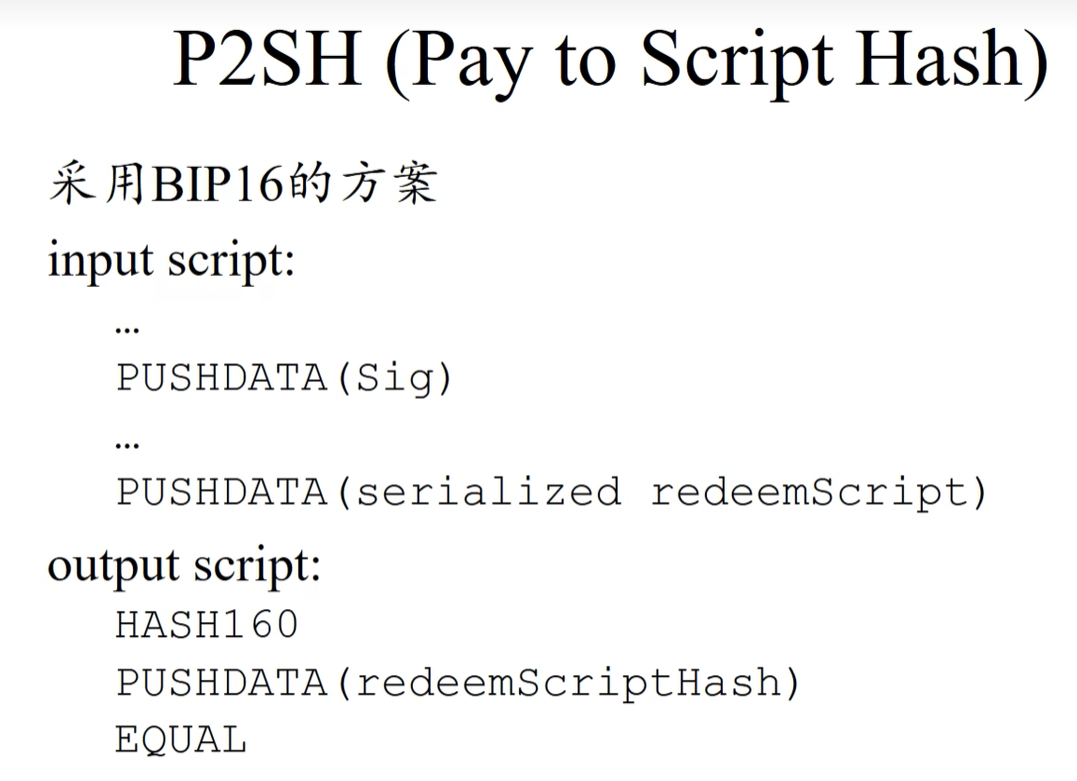 P2SH (Pay to Script Hash)

采用BIP16的方案

input script:

...

PUSHDATA(Sig)

...

PUSHDATA(serialized redeemScript)

output script:

HASH160

PUSHDATA(redeemScriptHash)

EQUAL